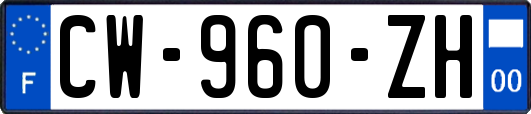 F
CW-960-ZH
00